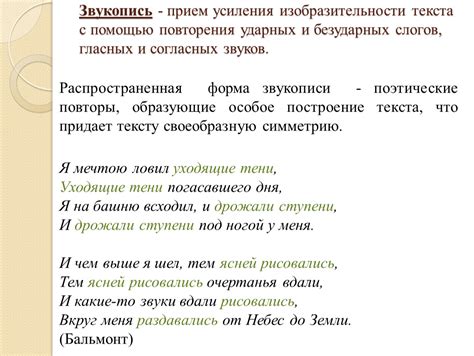 Звукопись - прием усиления изобразительности текста с помощью повторения ударных и безударных слогов, гласных и согласных звуков.

Распространенная форма звукописи - поэтические повторы, образующие особое построение текста, что придает тексту своеобразную симметрию.

Я мечтою ловил уходящие тени,
Уходящие тени погасавшего дня,
Я на башню всходил, и дрожали ступени,
И дрожали ступени под ногой у меня.

И чем выше я шел, тем ясней рисовались,
Тем ясней рисовались очертанья вдали,
И какие-то звуки вдали рисовались,
Вкруг меня раздавались от Небес до Земли.
(Бальмонт)